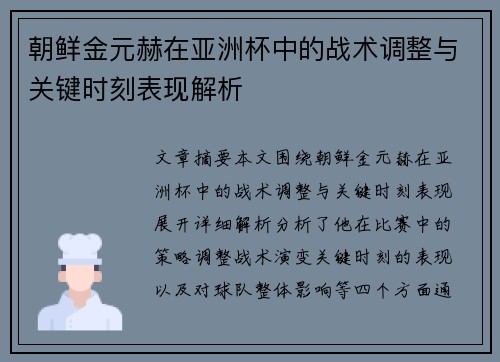 朝鲜金元赫在亚洲杯中的战术调整与关键时刻表现解析

文章摘要本文围绕朝鲜金元赫在亚洲杯中的战术调整与关键时刻表现展开详细解析分析了他在比赛中的策略调整战术演变关键时刻的表现以及对球队整体影响等四个方面通